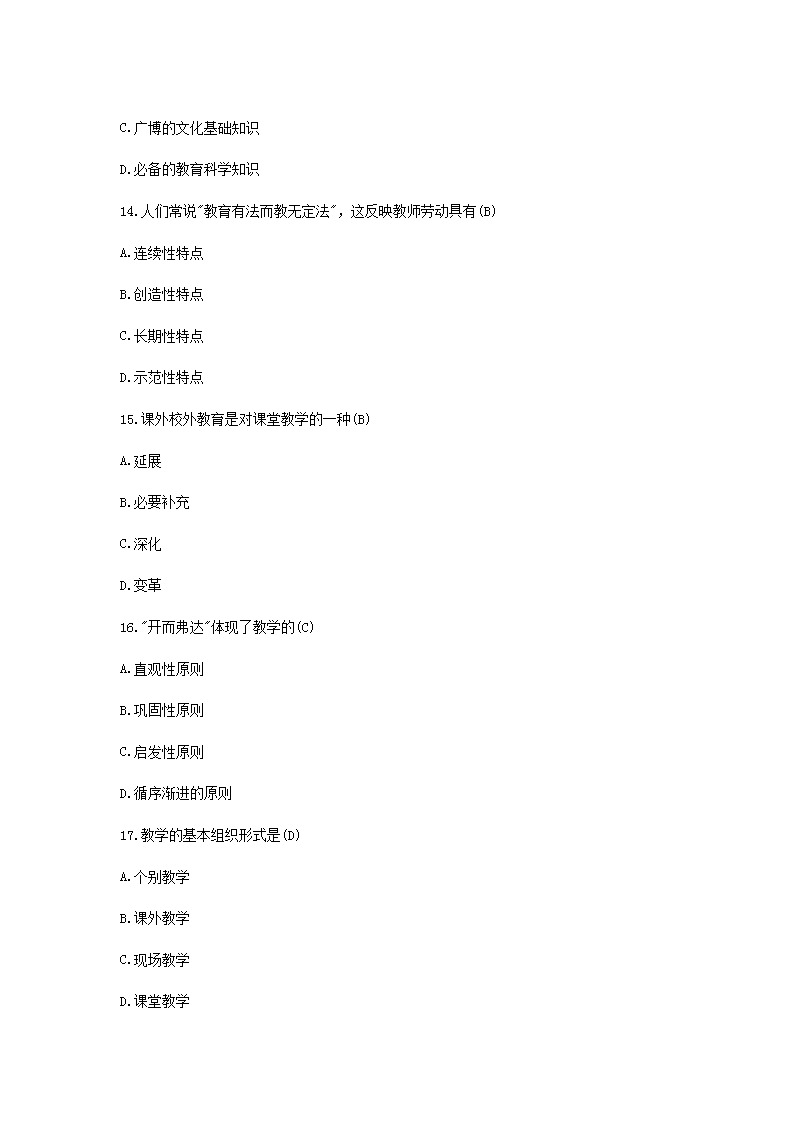 C.广博的文化基础知识

D.必备的教育科学知识

14.人们常说"教育有法而教无定法"，这反映教师劳动具有(B)

A.连续性特点

B.创造性特点

C.长期性特点

D.示范性特点

15.课外校外教育是对课堂教学的一种(B)

A.延展

B.必要补充

C.深化

D.变革

16."开而弗达"体现了教学的(C)

A.直观性原则

B.巩固性原则

C.启发性原则

D.循序渐进的原则

17.教学的基本组织形式是(D)

A.个别教学

B.课外教学

C.现场教学

D.课堂教学